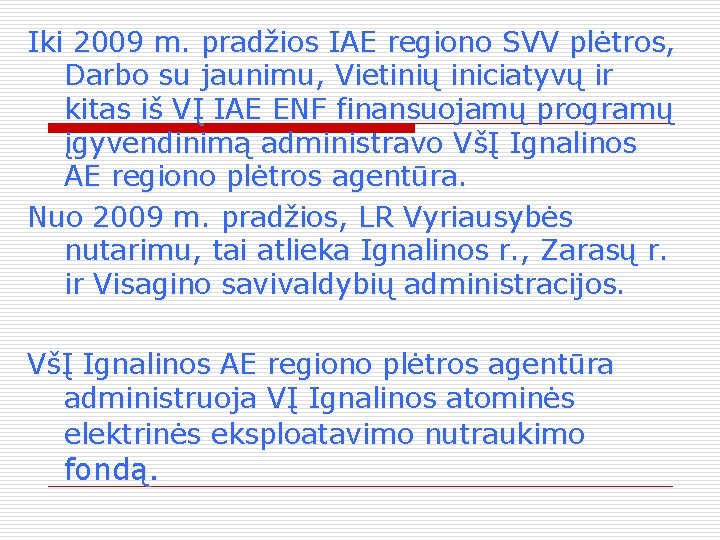 Iki 2009 m. pradžios IAE regiono SVV plėtros, Darbo su jaunimu, Vietinių iniciatyvų ir kitas iš VĮ IAE ENF finansuojamų programų įgyvendinimą administravo VšĮ Ignalinos AE regiono plėtros agentūra.

Nuo 2009 m. pradžios, LR Vyriausybės nutarimu, tai atlieka Ignalinos r., Zarasų r. ir Visagino savivaldybių administracijos.

VšĮ Ignalinos AE regiono plėtros agentūra administruoja VĮ Ignalinos atominės elektrinės eksploatavimo nutraukimo fondą.